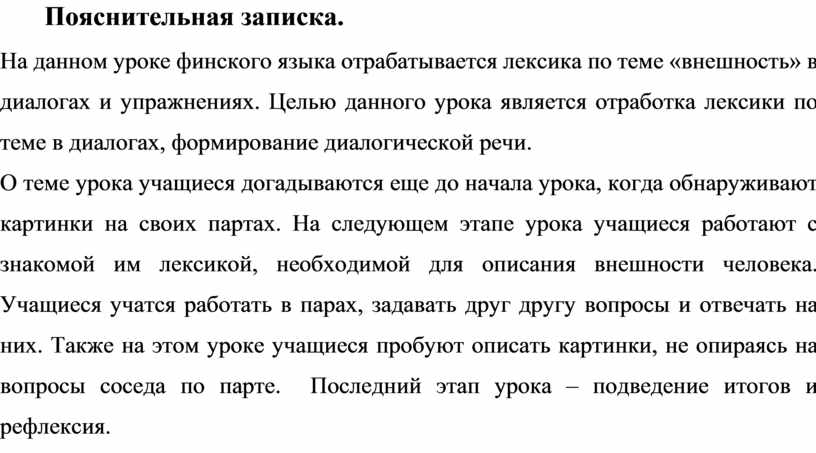 Пояснительная записка.

На данном уроке финского языка отрабатывается лексика по теме «внешность» в диалогах и упражнениях. Целью данного урока является отработка лексики по теме в диалогах, формирование диалогической речи.

О теме урока учащиеся догадываются еще до начала урока, когда обнаруживают картинки на своих партах. На следующем этапе урока учащиеся работают с знакомой им лексикой, необходимой для описания внешности человека. Учащиеся учатся работать в парах, задавать друг другу вопросы и отвечать на них. Также на этом уроке учащиеся пробуют описать картинки, не опираясь на вопросы соседа по парте. Последний этап урока – подведение итогов и рефлексия.